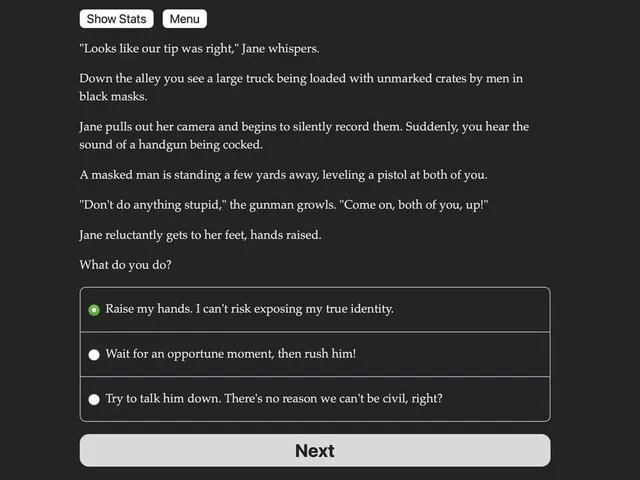 Show Stats Menu

"Looks like our tip was right," Jane whispers.

Down the alley you see a large truck being loaded with unmarked crates by men in black masks.

Jane pulls out her camera and begins to silently record them. Suddenly, you hear the sound of a handgun being cocked.

A masked man is standing a few yards away, leveling a pistol at both of you.

"Don't do anything stupid," the gunman growls. "Come on, both of you, up!"

Jane reluctantly gets to her feet, hands raised.

What do you do?

Raise my hands. I can't risk exposing my true identity.

Wait for an opportune moment, then rush him!

Try to talk him down. There's no reason we can't be civil, right?

Next